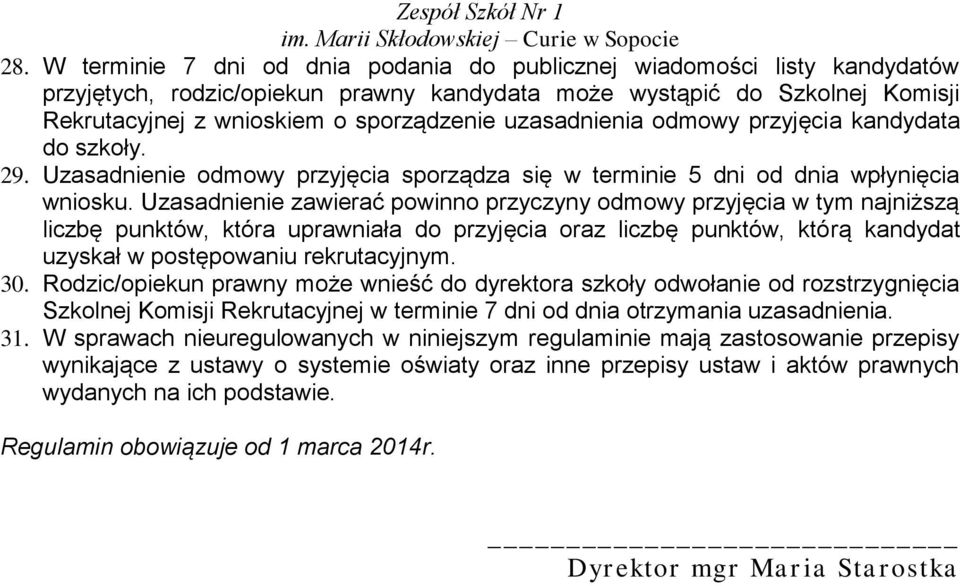 Zespół Szkół Nr 1
im. Marii Skłodowskiej – Curie w Sopocie

28. W terminie 7 dni od dnia podania do publicznej wiadomości listy kandydatów przyjętych, rodzic/opiekun prawny kandydata może wystąpić do Szkolnej Komisji Rekrutacyjnej z wnioskiem o sporządzenie uzasadnienia odmowy przyjęcia kandydata do szkoły.

29. Uzasadnienie odmowy przyjęcia sporządza się w terminie 5 dni od dnia wpłynięcia wniosku. Uzasadnienie zawierać powinno przyczyny odmowy przyjęcia w tym najniższą liczbę punktów, która uprawniała do przyjęcia oraz liczbę punktów, którą kandydat uzyskał w postępowaniu rekrutacyjnym.

30. Rodzic/opiekun prawny może wnieść do dyrektora szkoły odwołanie od rozstrzygnięcia Szkolnej Komisji Rekrutacyjnej w terminie 7 dni od dnia otrzymania uzasadnienia.

31. W sprawach nieuregulowanych w niniejszym regulaminie mają zastosowanie przepisy wynikające z ustawy o systemie oświaty oraz inne przepisy ustaw i aktów prawnych wydanych na ich podstawie.

Regulamin obowiązuje od 1 marca 2014r.

Dyrektor mgr Maria Starostka